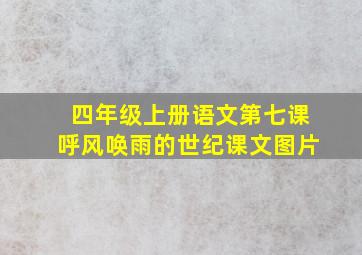 四年级上册语文第七课
呼风唤雨的世纪课文图片